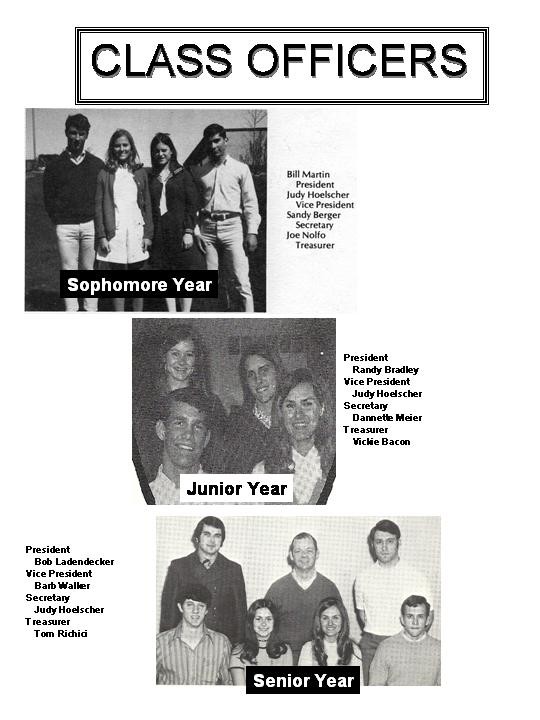 CLASS OFFICERS

Bill Martin
President
Judy Hoelscher
Vice President
Sandy Berger
Secretary
Joe Nolfo
Treasurer

Sophomore Year

President
Randy Bradley
Vice President
Judy Hoelscher
Secretary
Dannette Meier
Treasurer
Vickie Bacon

Junior Year

President
Bob Ladendecker
Vice President
Barb Walker
Secretary
Judy Hoelscher
Treasurer
Tom Richici

Senior Year